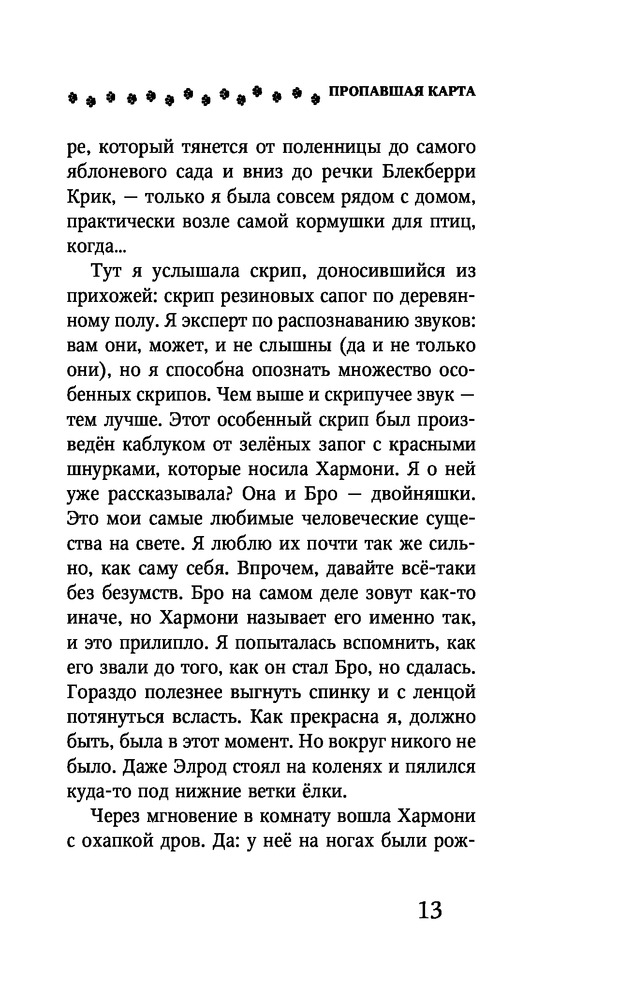 ПРОПАВШАЯ КАРТА

ре, который тянется от поленницы до самого яблоневого сада и вниз до речки Блекберри Крик, — только я была совсем рядом с домом, практически возле самой кормушки для птиц, когда...

Тут я услышала скрип, доносившийся из прихожей: скрип резиновых сапог по деревянному полу. Я эксперт по распознаванию звуков: вам они, может, и не слышны (да и не только они), но я способна опознать множество особенных скрипов. Чем выше и скрипучее звук — тем лучше. Этот особенный скрип был произведён каблуком от зелёных запог с красными шнурками, которые носила Хармони. Я о ней уже рассказывала? Она и Бро — двойняшки. Это мои самые любимые человеческие существа на свете. Я люблю их почти так же сильно, как саму себя. Впрочем, давайте всё-таки без безумств. Бро на самом деле зовут как-то иначе, но Хармони называет его именно так, и это прилипло. Я попыталась вспомнить, как его звали до того, как он стал Бро, но сдалась. Гораздо полезнее выгнуть спинку и с ленцой потянуться всласть. Как прекрасна я, должно быть, была в этот момент. Но вокруг никого не было. Даже Элрод стоял на коленях и пялился куда-то под нижние ветки ёлки.

Через мгновение в комнату вошла Хармони с охапкой дров. Да: у неё на ногах были рож-

13